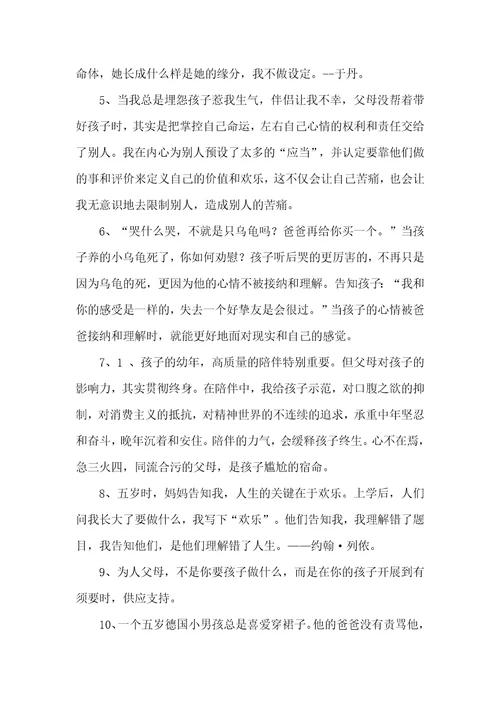 命体，她长成什么样是她的缘分，我不做设定。--于丹。

5、当我总是埋怨孩子惹我生气，伴侣让我不幸，父母没帮着带好孩子时，其实是把掌控自己命运，左右自己心情的权利和责任交给了别人。我在内心为别人预设了太多的“应当”，并认定要靠他们做的事和评价来定义自己的价值和欢乐，这不仅会让自己苦痛，也会让我无意识地去限制别人，造成别人的苦痛。

6、“哭什么哭，不就是只乌龟吗？爸爸再给你买一个。”当孩子养的小乌龟死了，你如何劝慰？孩子听后哭的更厉害的，不再只是因为乌龟的死，更因为他的心情不被接纳和理解。告知孩子：“我和你的感受是一样的，失去一个好挚友是会很过。”当孩子的心情被爸爸接纳和理解时，就能更好地面对现实和自己的感觉。

7、1 、孩子的幼年，高质量的陪伴特别重要。但父母对孩子的影响力，其实贯彻终身。在陪伴中，我给孩子示范，对口腹之欲的抑制，对消费主义的抵抗，对精神世界的不连续的追求，承重中年坚忍和奋斗，晚年沉着和安住。陪伴的力气，会缓释孩子终生。心不在焉，急三火四，同流合污的父母，是孩子尴尬的宿命。

8、五岁时，妈妈告知我，人生的关键在于欢乐。上学后，人们问我长大了要做什么，我写下“欢乐”。他们告知我，我理解错了题目，我告知他们，是他们理解错了人生。——约翰·列侬。

9、为人父母，不是你要孩子做什么，而是在你的孩子开展到有须要时，供应支持。

10、一个五岁德国小男孩总是喜爱穿裙子。他的爸爸没有责骂他，